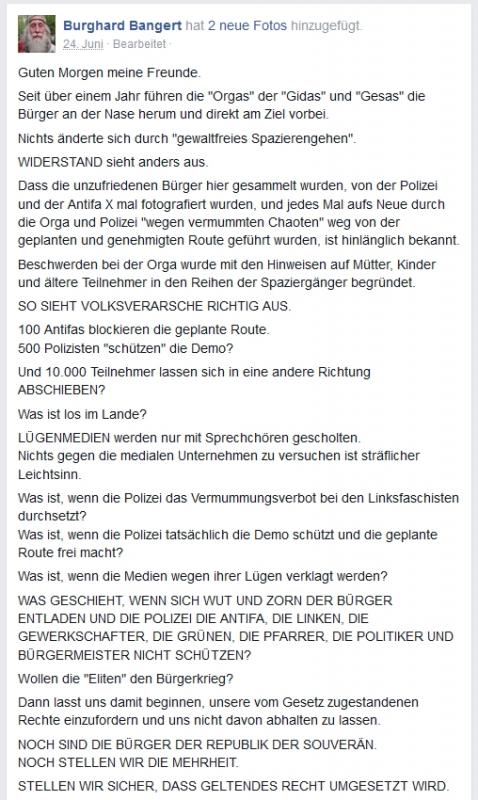 Burghard Bangert hat 2 neue Fotos hinzugefügt.
24. Juni · Bearbeitet

Guten Morgen meine Freunde.

Seit über einem Jahr führen die "Orgas" der "Gidas" und "Gesas" die Bürger an der Nase herum und direkt am Ziel vorbei.

Nichts änderte sich durch "gewaltfreies Spazierengehen".

WIDERSTAND sieht anders aus.

Dass die unzufriedenen Bürger hier gesammelt wurden, von der Polizei und der Antifa X mal fotografiert wurden, und jedes Mal aufs Neue durch die Orga und Polizei "wegen vermummten Chaoten" weg von der geplanten und genehmigten Route geführt wurden, ist hinlänglich bekannt.

Beschwerden bei der Orga wurde mit den Hinweisen auf Mütter, Kinder und ältere Teilnehmer in den Reihen der Spaziergänger begründet.

SO SIEHT VOLKSVERARSCHE RICHTIG AUS.

100 Antifas blockieren die geplante Route.
500 Polizisten "schützen" die Demo?

Und 10.000 Teilnehmer lassen sich in eine andere Richtung ABSCHIEBEN?

Was ist los im Lande?

LÜGENMEDIEN werden nur mit Sprechchören gescholten.
Nichts gegen die medialen Unternehmen zu versuchen ist sträflicher Leichtsinn.

Was ist, wenn die Polizei das Vermummungsverbot bei den Linksfaschisten durchsetzt?
Was ist, wenn die Polizei tatsächlich die Demo schützt und die geplante Route frei macht?

Was ist, wenn die Medien wegen ihrer Lügen verklagt werden?

WAS GESCHIEHT, WENN SICH WUT UND ZORN DER BÜRGER ENTLADEN UND DIE POLIZEI DIE ANTIFA, DIE LINKEN, DIE GEWERKSCHAFTER, DIE GRÜNEN, DIE PFARRER, DIE POLITIKER UND BÜRGERMEISTER NICHT SCHÜTZEN?

Wollen die "Eliten" den Bürgerkrieg?

Dann lasst uns damit beginnen, unsere vom Gesetz zugestandenen Rechte einzufordern und uns nicht davon abhalten zu lassen.

NOCH SIND DIE BÜRGER DER REPUBLIK DER SOUVERÄN.
NOCH STELLEN WIR DIE MEHRHEIT.

STELLEN WIR SICHER, DASS GELTENDES RECHT UMGESETZT WIRD.